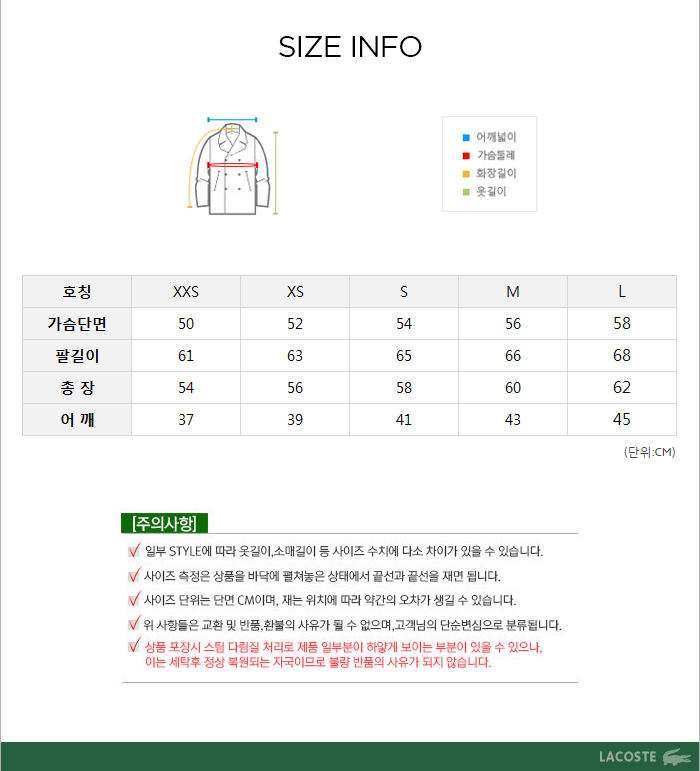 SIZE INFO

어깨넓이
가슴둘레
화장길이
옷길이

| 호칭 | XXS | XS | S | M | L |
|---|---|---|---|---|---|
| 가슴단면 | 50 | 52 | 54 | 56 | 58 |
| 팔길이 | 61 | 63 | 65 | 66 | 68 |
| 총 장 | 54 | 56 | 58 | 60 | 62 |
| 어 깨 | 37 | 39 | 41 | 43 | 45 |

(단위:CM)

[주의사항]

일부 STYLE에 따라 옷길이,소매길이 등 사이즈 수치에 다소 차이가 있을 수 있습니다.

사이즈 측정은 상품을 바닥에 펼쳐놓은 상태에서 끝선과 끝선을 재면 됩니다.

사이즈 단위는 단면 CM이며, 재는 위치에 따라 약간의 오차가 생길 수 있습니다.

위 사항들은 교환 및 반품,환불의 사유가 될 수 없으며,고객님의 단순변심으로 분류됩니다.

상품 포장시 스팀 다림질 처리로 제품 일부분이 하얗게 보이는 부분이 있을 수 있으나, 이는 세탁후 정상 복원되는 자국이므로 불량 반품의 사유가 되지 않습니다.

LACOSTE